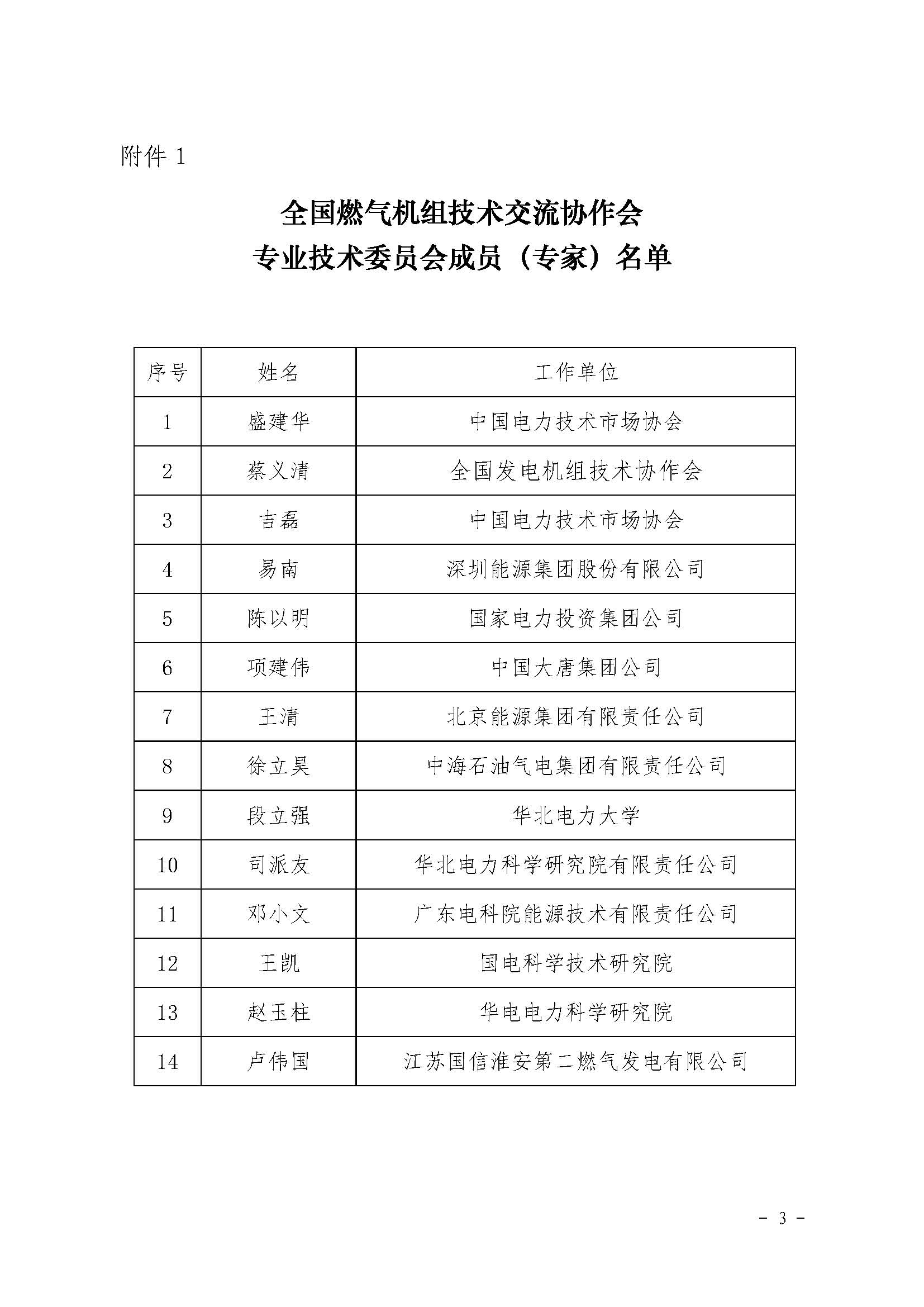 附件 1

全国燃气机组技术交流协作会
专业技术委员会成员（专家）名单

| 序号 | 姓名 | 工作单位 |
|---|---|---|
| 1 | 盛建华 | 中国电力技术市场协会 |
| 2 | 蔡义清 | 全国发电机组技术协作会 |
| 3 | 吉磊 | 中国电力技术市场协会 |
| 4 | 易南 | 深圳能源集团股份有限公司 |
| 5 | 陈以明 | 国家电力投资集团公司 |
| 6 | 项建伟 | 中国大唐集团公司 |
| 7 | 王清 | 北京能源集团有限责任公司 |
| 8 | 徐立昊 | 中海石油气电集团有限责任公司 |
| 9 | 段立强 | 华北电力大学 |
| 10 | 司派友 | 华北电力科学研究院有限责任公司 |
| 11 | 邓小文 | 广东电科院能源技术有限责任公司 |
| 12 | 王凯 | 国电科学技术研究院 |
| 13 | 赵玉柱 | 华电电力科学研究院 |
| 14 | 卢伟国 | 江苏国信淮安第二燃气发电有限公司 |

- 3 -